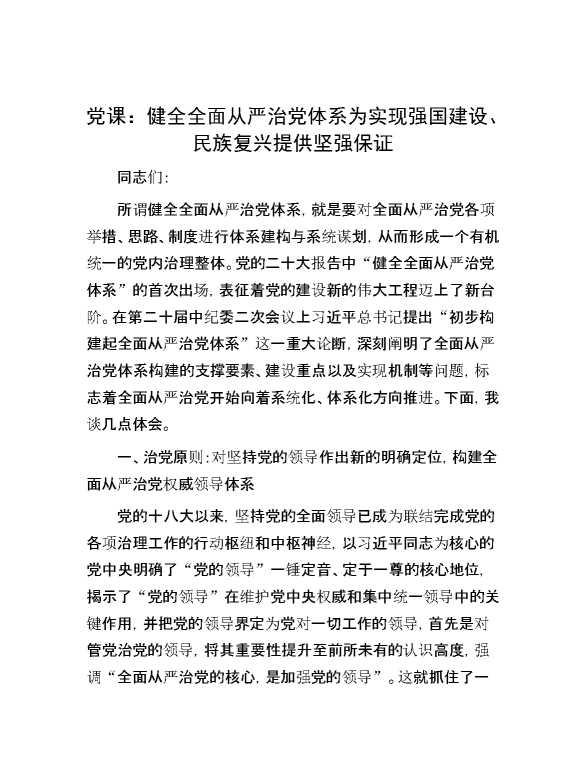 党课：健全全面从严治党体系为实现强国建设、民族复兴提供坚强保证

同志们：

所谓健全全面从严治党体系，就是要对全面从严治党各项举措、思路、制度进行体系建构与系统谋划，从而形成一个有机统一的党内治理整体。党的二十大报告中“健全全面从严治党体系”的首次出场，表征着党的建设新的伟大工程迈上了新台阶。在第二十届中纪委二次会议上习近平总书记提出“初步构建起全面从严治党体系”这一重大论断，深刻阐明了全面从严治党体系构建的支撑要素、建设重点以及实现机制等问题，标志着全面从严治党开始向着系统化、体系化方向推进。下面，我谈几点体会。

一、治党原则：对坚持党的领导作出新的明确定位，构建全面从严治党权威领导体系

党的十八大以来，坚持党的全面领导已成为联结完成党的各项治理工作的行动枢纽和中枢神经，以习近平同志为核心的党中央明确了“党的领导”一锤定音、定于一尊的核心地位，揭示了“党的领导”在维护党中央权威和集中统一领导中的关键作用，并把党的领导界定为党对一切工作的领导，首先是对管党治党的领导，将其重要性提升至前所未有的认识高度，强调“全面从严治党的核心，是加强党的领导”。这就抓住了一